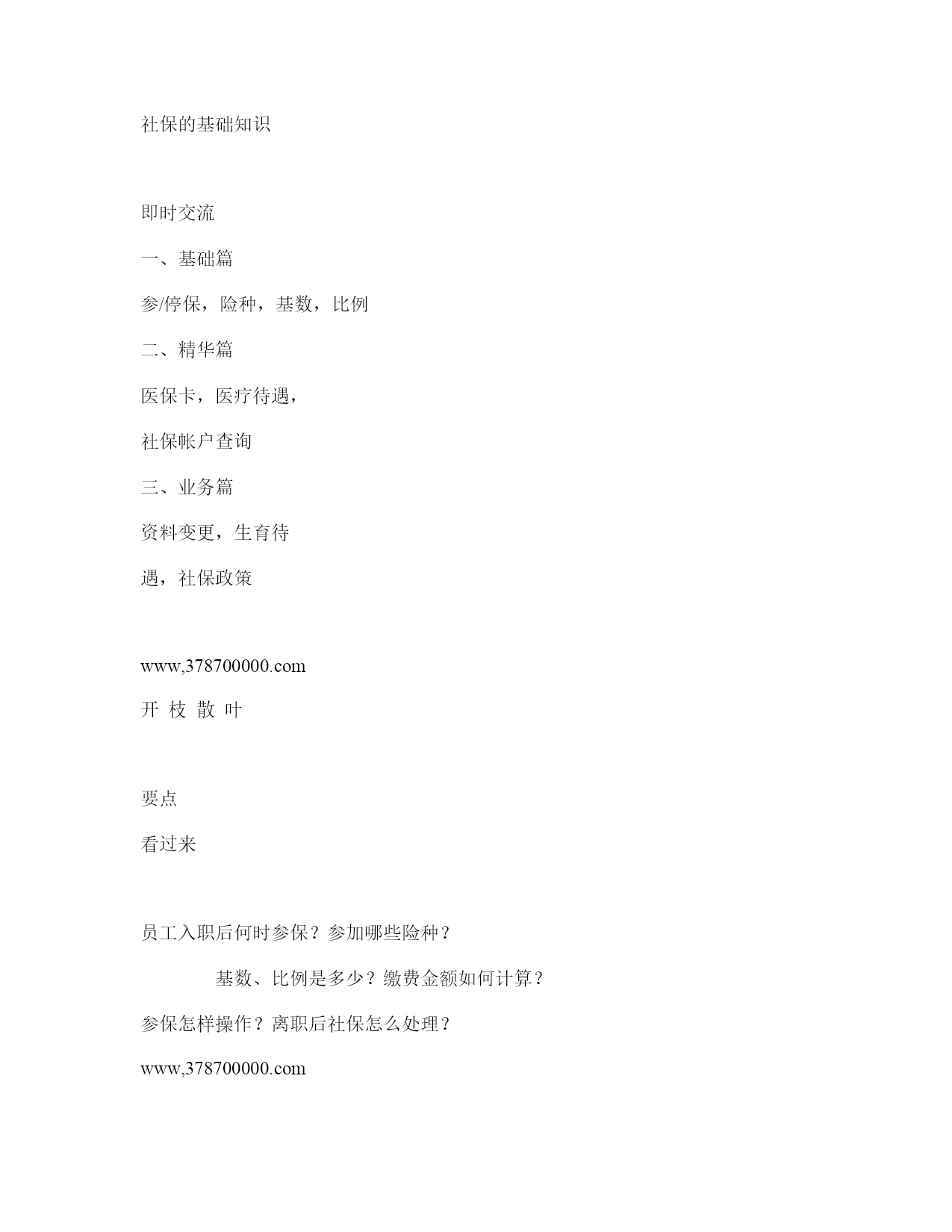 社保的基础知识

即时交流

一、基础篇

参/停保，险种，基数，比例

二、精华篇

医保卡，医疗待遇，

社保帐户查询

三、业务篇

资料变更，生育待

遇，社保政策

www,378700000.com

开 枝 散 叶

要点

看过来

员工入职后何时参保？参加哪些险种？

基数、比例是多少？缴费金额如何计算？

参保怎样操作？离职后社保怎么处理？

www,378700000.com